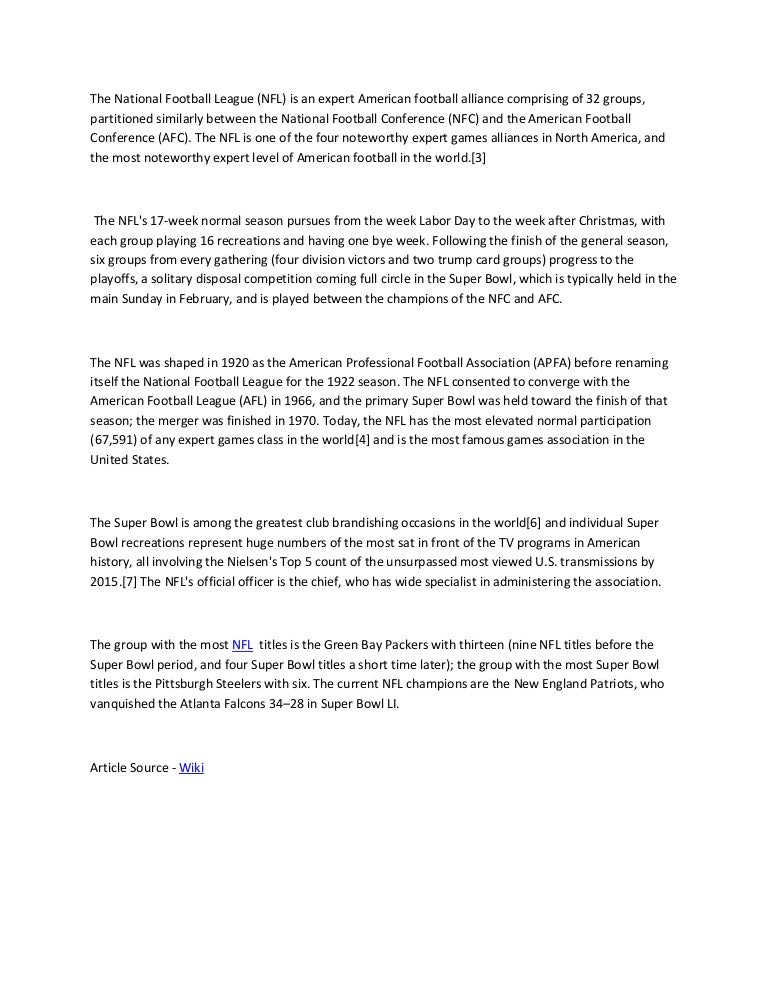 The National Football League (NFL) is an expert American football alliance comprising of 32 groups, partitioned similarly between the National Football Conference (NFC) and the American Football Conference (AFC). The NFL is one of the four noteworthy expert games alliances in North America, and the most noteworthy expert level of American football in the world.[3]

The NFL's 17-week normal season pursues from the week Labor Day to the week after Christmas, with each group playing 16 recreations and having one bye week. Following the finish of the general season, six groups from every gathering (four division victors and two trump card groups) progress to the playoffs, a solitary disposal competition coming full circle in the Super Bowl, which is typically held in the main Sunday in February, and is played between the champions of the NFC and AFC.

The NFL was shaped in 1920 as the American Professional Football Association (APFA) before renaming itself the National Football League for the 1922 season. The NFL consented to converge with the American Football League (AFL) in 1966, and the primary Super Bowl was held toward the finish of that season; the merger was finished in 1970. Today, the NFL has the most elevated normal participation (67,591) of any expert games class in the world[4] and is the most famous games association in the United States.

The Super Bowl is among the greatest club brandishing occasions in the world[6] and individual Super Bowl recreations represent huge numbers of the most sat in front of the TV programs in American history, all involving the Nielsen's Top 5 count of the unsurpassed most viewed U.S. transmissions by 2015.[7] The NFL's official officer is the chief, who has wide specialist in administering the association.

The group with the most NFL titles is the Green Bay Packers with thirteen (nine NFL titles before the Super Bowl period, and four Super Bowl titles a short time later); the group with the most Super Bowl titles is the Pittsburgh Steelers with six. The current NFL champions are the New England Patriots, who vanquished the Atlanta Falcons 34–28 in Super Bowl LI.

Article Source - Wiki